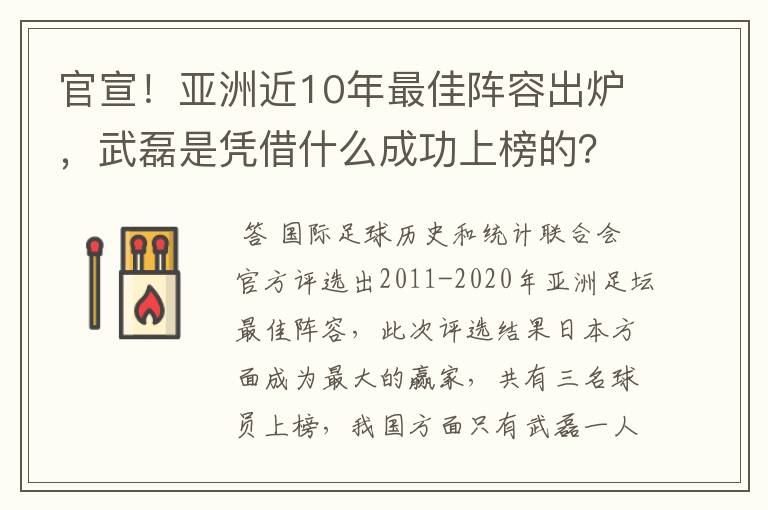 官宣！亚洲近10年最佳阵容出炉，武磊是凭借什么成功上榜的？

答 国际足球历史和统计联合会官方评选出2011-2020年亚洲足坛最佳阵容，此次评选结果日本方面成为最大的赢家，共有三名球员上榜，我国方面只有武磊一人